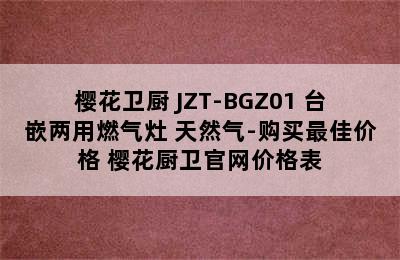 樱花卫厨 JZT-BGZ01 台嵌两用燃气灶 天然气-购买最佳价格 樱花厨卫官网价格表